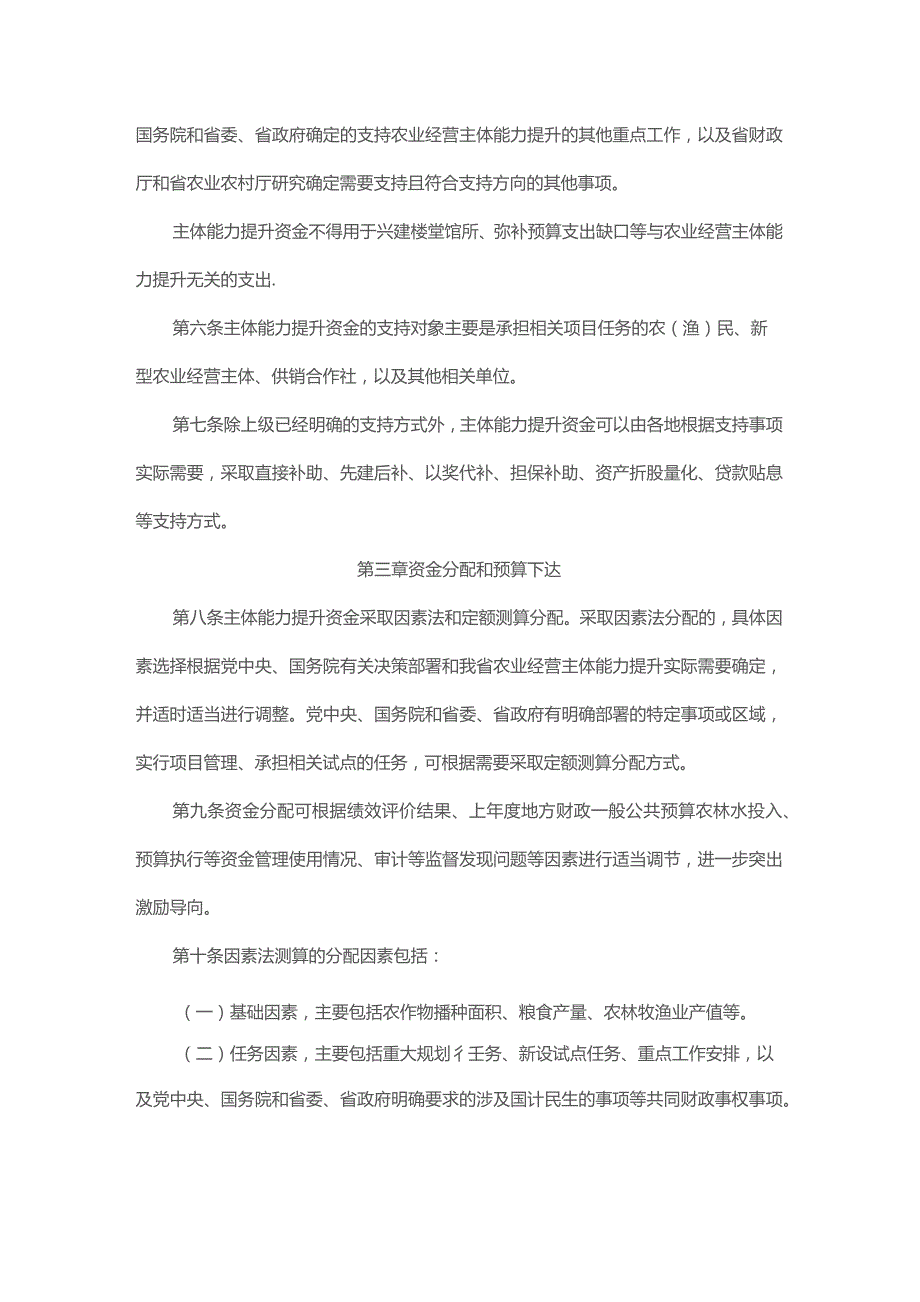 国务院和省委、省政府确定的支持农业经营主体能力提升的其他重点工作，以及省财政厅和省农业农村厅研究确定需要支持且符合支持方向的其他事项。

主体能力提升资金不得用于兴建楼堂馆所、弥补预算支出缺口等与农业经营主体能力提升无关的支出.

第六条主体能力提升资金的支持对象主要是承担相关项目任务的农（渔）民、新型农业经营主体、供销合作社，以及其他相关单位。

第七条除上级已经明确的支持方式外，主体能力提升资金可以由各地根据支持事项实际需要，采取直接补助、先建后补、以奖代补、担保补助、资产折股量化、贷款贴息等支持方式。

第三章资金分配和预算下达

第八条主体能力提升资金采取因素法和定额测算分配。采取因素法分配的，具体因素选择根据党中央、国务院有关决策部署和我省农业经营主体能力提升实际需要确定，并适时适当进行调整。党中央、国务院和省委、省政府有明确部署的特定事项或区域，实行项目管理、承担相关试点的任务，可根据需要采取定额测算分配方式。

第九条资金分配可根据绩效评价结果、上年度地方财政一般公共预算农林水投入、预算执行等资金管理使用情况、审计等监督发现问题等因素进行适当调节，进一步突出激励导向。

第十条因素法测算的分配因素包括：

（一）基础因素，主要包括农作物播种面积、粮食产量、农林牧渔业产值等。

（二）任务因素，主要包括重大规划彳壬务、新设试点任务、重点工作安排，以及党中央、国务院和省委、省政府明确要求的涉及国计民生的事项等共同财政事权事项。